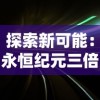 探索新可能：
永恒纪元三倍